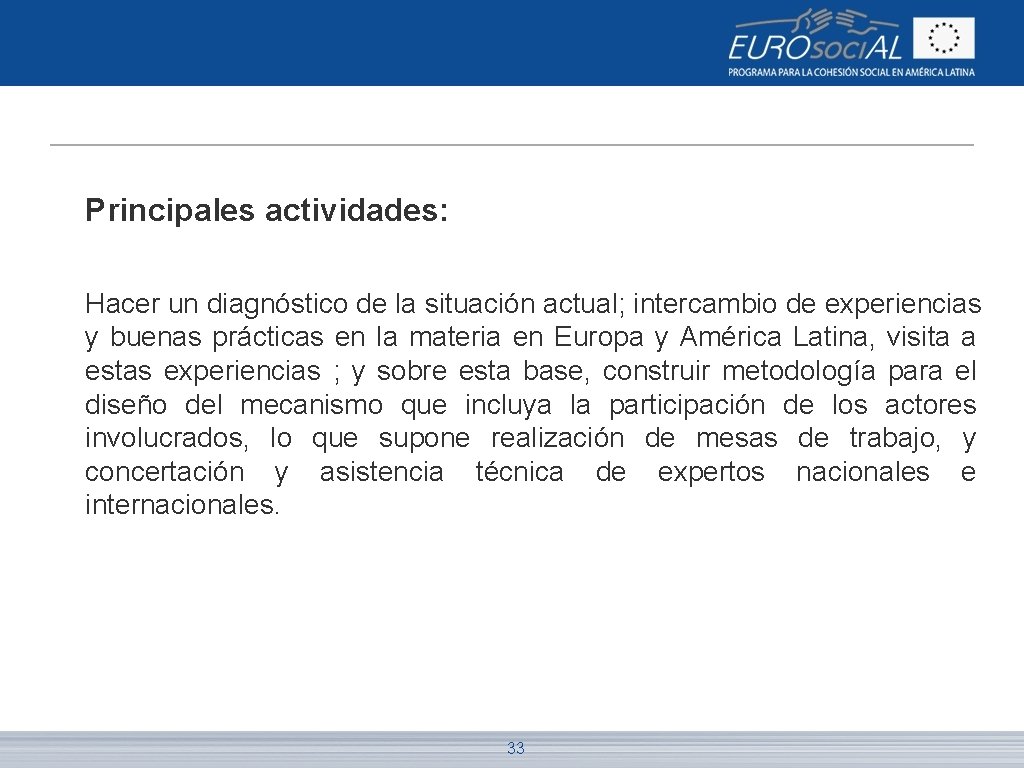 EUROsociAL
PROGRAMA PARA LA COHESIÓN SOCIAL EN AMÉRICA LATINA

Principales actividades:

Hacer un diagnóstico de la situación actual; intercambio de experiencias y buenas prácticas en la materia en Europa y América Latina, visita a estas experiencias ; y sobre esta base, construir metodología para el diseño del mecanismo que incluya la participación de los actores involucrados, lo que supone realización de mesas de trabajo, y concertación y asistencia técnica de expertos nacionales e internacionales.

33